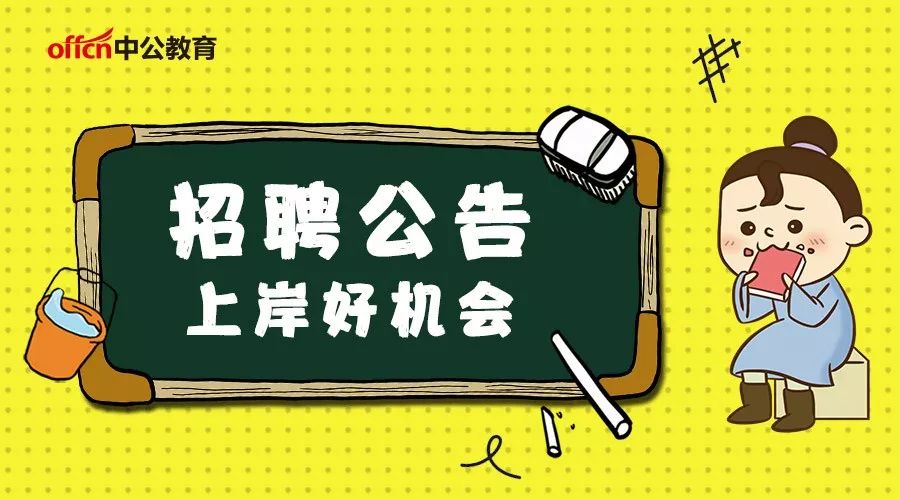 offcn中公教育

招聘公告
上岸好机会